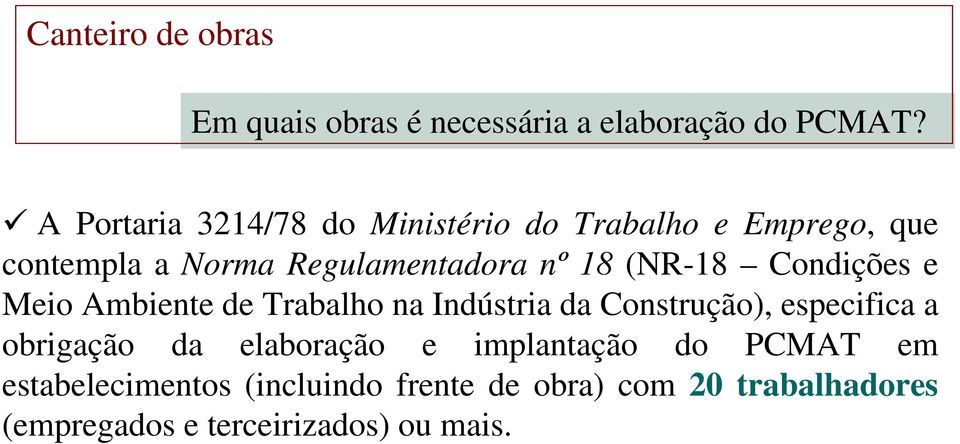 Canteiro de obras

Em quais obras é necessária a elaboração do PCMAT?

✓ A Portaria 3214/78 do Ministério do Trabalho e Emprego, que contempla a Norma Regulamentadora nº 18 (NR-18 – Condições e Meio Ambiente de Trabalho na Indústria da Construção), especifica a obrigação da elaboração e implantação do PCMAT em estabelecimentos (incluindo frente de obra) com 20 trabalhadores (empregados e terceirizados) ou mais.